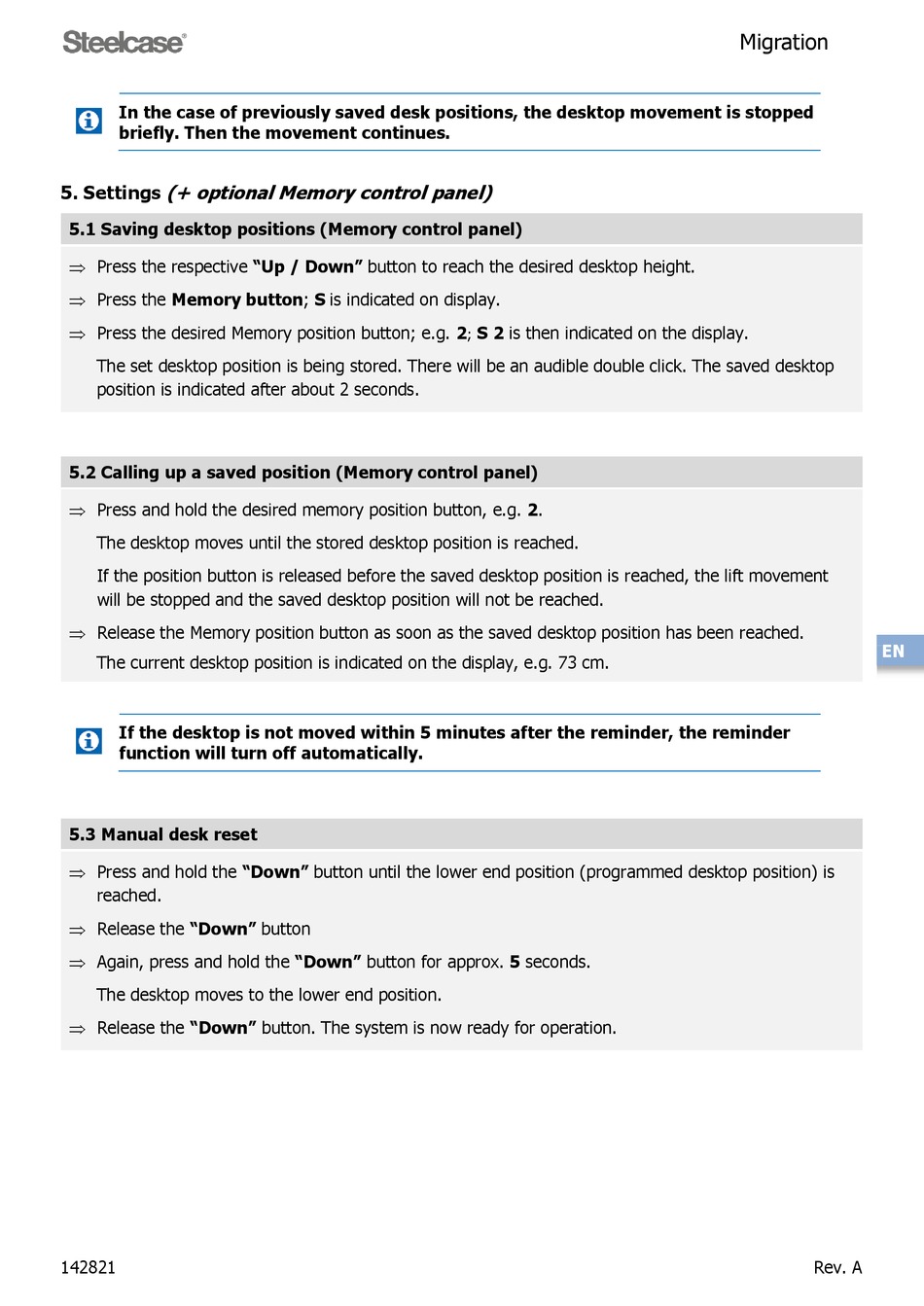 Steelcase®

Migration

In the case of previously saved desk positions, the desktop movement is stopped briefly. Then the movement continues.

5. Settings (+ optional Memory control panel)

5.1 Saving desktop positions (Memory control panel)

⇒ Press the respective "Up / Down" button to reach the desired desktop height.

⇒ Press the Memory button; S is indicated on display.

⇒ Press the desired Memory position button; e.g. 2; S 2 is then indicated on the display.

The set desktop position is being stored. There will be an audible double click. The saved desktop position is indicated after about 2 seconds.

5.2 Calling up a saved position (Memory control panel)

⇒ Press and hold the desired memory position button, e.g. 2.

The desktop moves until the stored desktop position is reached.

If the position button is released before the saved desktop position is reached, the lift movement will be stopped and the saved desktop position will not be reached.

⇒ Release the Memory position button as soon as the saved desktop position has been reached.

The current desktop position is indicated on the display, e.g. 73 cm.

EN

If the desktop is not moved within 5 minutes after the reminder, the reminder function will turn off automatically.

5.3 Manual desk reset

⇒ Press and hold the "Down" button until the lower end position (programmed desktop position) is reached.

⇒ Release the "Down" button

⇒ Again, press and hold the "Down" button for approx. 5 seconds.

The desktop moves to the lower end position.

⇒ Release the "Down" button. The system is now ready for operation.

142821

Rev. A